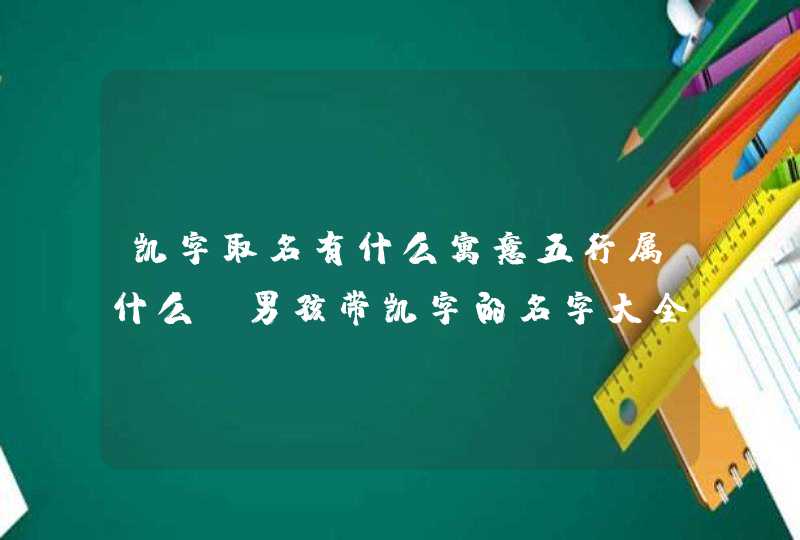 凯字取名有什么寓意五行属什么 男孩带凯字的名字大全